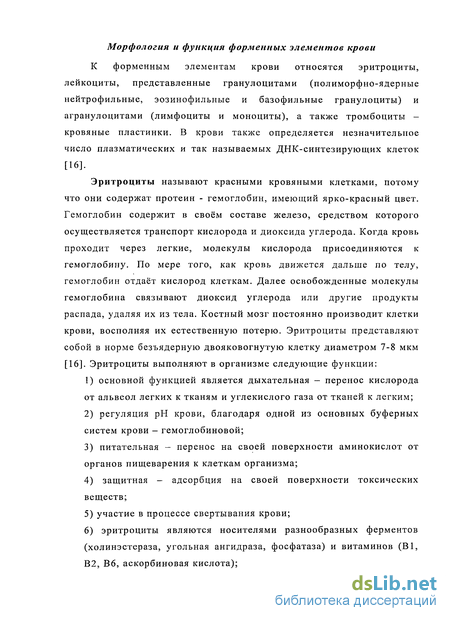 Морфология и функция форменных элементов крови

К форменным элементам крови относятся эритроциты, лейкоциты, представленные гранулоцитами (полиморфно-ядерные нейтрофильные, эозинофильные и базофильные гранулоциты) и агранулоцитами (лимфоциты и моноциты), а также тромбоциты – кровяные пластинки. В крови также определяется незначительное число плазматических и так называемых ДНК-синтезирующих клеток [16].

Эритроциты называют красными кровяными клетками, потому что они содержат протеин - гемоглобин, имеющий ярко-красный цвет. Гемоглобин содержит в своём составе железо, средством которого осуществляется транспорт кислорода и диоксида углерода. Когда кровь проходит через легкие, молекулы кислорода присоединяются к гемоглобину. По мере того, как кровь движется дальше по телу, гемоглобин отдаёт кислород клеткам. Далее освобожденные молекулы гемоглобина связывают диоксид углерода или другие продукты распада, удаляя их из тела. Костный мозг постоянно производит клетки крови, восполняя их естественную потерю. Эритроциты представляют собой в норме безъядерную двояковогнутую клетку диаметром 7-8 мкм [16]. Эритроциты выполняют в организме следующие функции:

1) основной функцией является дыхательная – перенос кислорода от альвеол легких к тканям и углекислого газа от тканей к легким;

2) регуляция pH крови, благодаря одной из основных буферных систем крови – гемоглобиновой;

3) питательная – перенос на своей поверхности аминокислот от органов пищеварения к клеткам организма;

4) защитная – адсорбция на своей поверхности токсических веществ;

5) участие в процессе свертывания крови;

6) эритроциты являются носителями разнообразных ферментов (холинэстераза, угольная ангидраза, фосфатаза) и витаминов (В1, В2, В6, аскорбиновая кислота);

dsLib.net
библиотека диссертаций